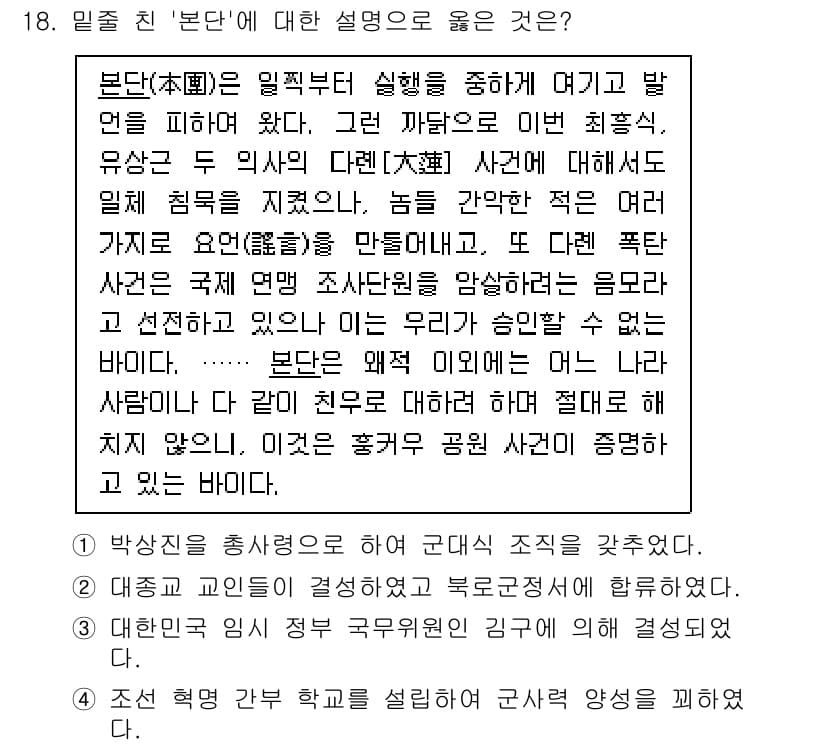 18. 밑줄 친 '본단'에 대한 설명으로 옳은 것은?

본단(本團)은 일찍부터 실행을 중하게 여기고 발언을 피하여 왔다. 그런 까닭으로 이번 최흥식, 유상근 두 의사의 다롄[大連] 사건에 대해서도 일체 침묵을 지켰으나, 놈들 간악한 적은 여러 가지로 요언(謠言)을 만들어내고, 또 다롄 폭탄 사건은 국제 연맹 조사단원을 암살하려는 음모라고 선전하고 있으나 이는 우리가 승인할 수 없는 바이다. …… 본단은 왜적 이외에는 어느 나라 사람이나 다 같이 친우로 대하려 하며 절대로 해치지 않으니, 이것은 훙커우 공원 사건이 증명하고 있는 바이다.

① 박상진을 총사령으로 하여 군대식 조직을 갖추었다.
② 대종교 교인들이 결성하였고 북로군정서에 합류하였다.
③ 대한민국 임시 정부 국무위원인 김구에 의해 결성되었다.
④ 조선 혁명 간부 학교를 설립하여 군사력 양성을 꾀하였다.